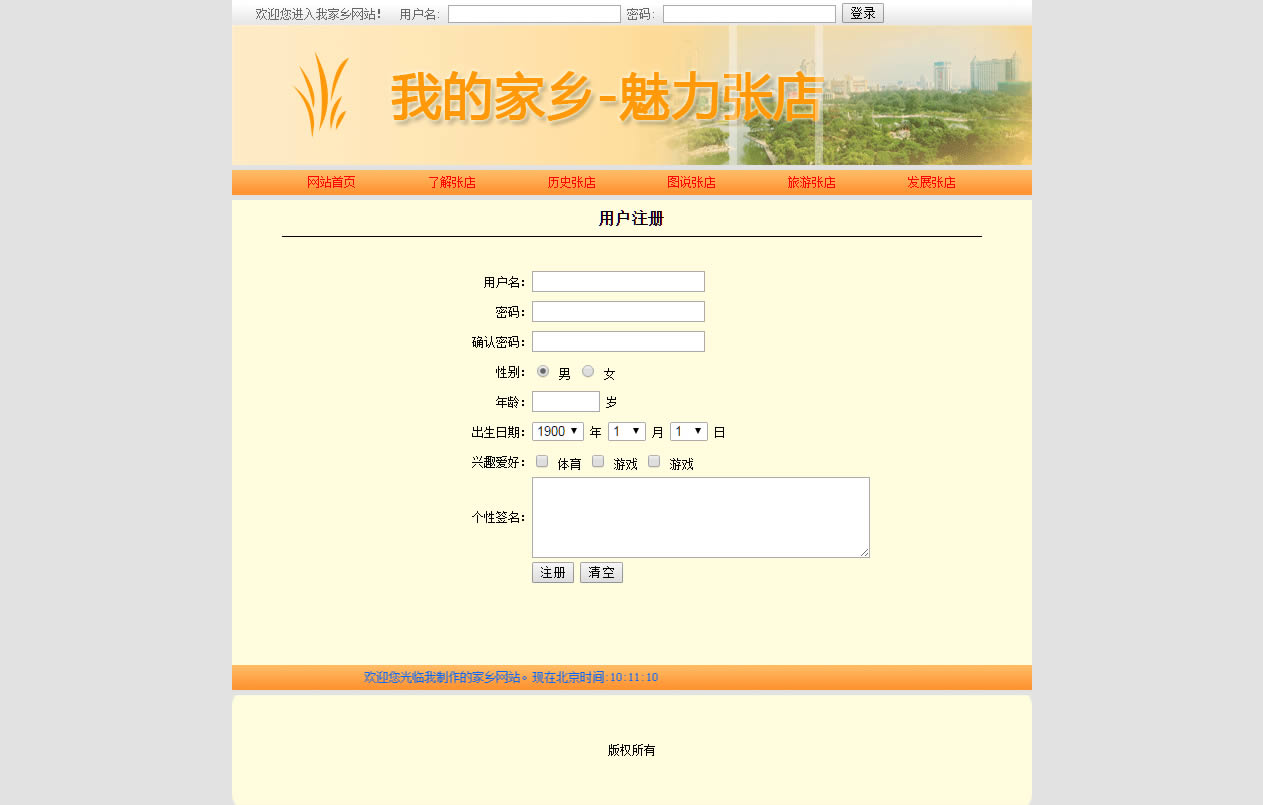 欢迎您进入我家乡网站！ 用户名: 密码: 登录

我的家乡-魅力张店

网站首页 了解张店 历史张店 图说张店 旅游张店 发展张店

用户注册

用户名:
密码:
确认密码:
性别: 男 女
年龄: 岁
出生日期: 1900 年 1 月 1 日
兴趣爱好: 体育 游戏 游戏
个性签名:
注册 清空

欢迎您光临我制作的家乡网站。现在北京时间:10:11:10

版权所有